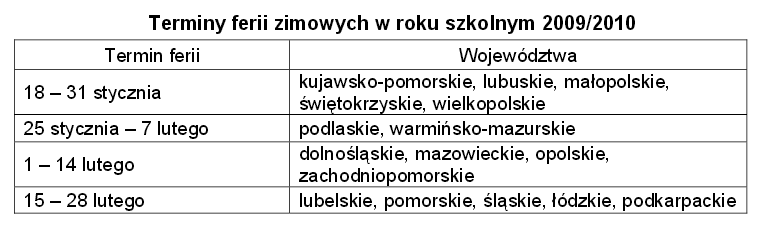 Terminy ferii zimowych w roku szkolnym 2009/2010

| Termin ferii | Województwa |
|---|---|
| 18 – 31 stycznia | kujawsko-pomorskie, lubuskie, małopolskie, świętokrzyskie, wielkopolskie |
| 25 stycznia – 7 lutego | podlaskie, warmińsko-mazurskie |
| 1 – 14 lutego | dolnośląskie, mazowieckie, opolskie, zachodniopomorskie |
| 15 – 28 lutego | lubelskie, pomorskie, śląskie, łódzkie, podkarpackie |